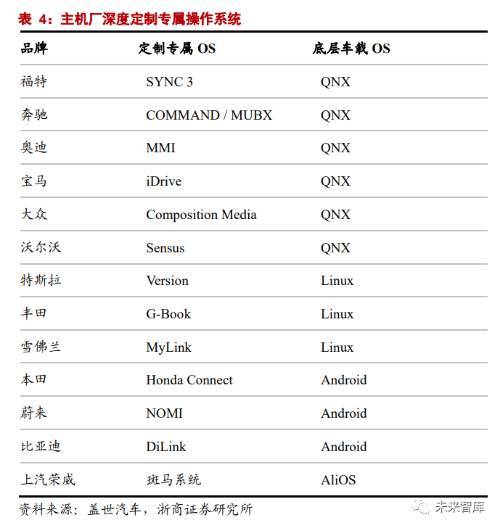 表 4：主机厂深度定制专属操作系统

| 品牌 | 定制专属 OS | 底层车载 OS |
|---|---|---|
| 福特 | SYNC 3 | QNX |
| 奔驰 | COMMAND / MUBX | QNX |
| 奥迪 | MMI | QNX |
| 宝马 | iDrive | QNX |
| 大众 | Composition Media | QNX |
| 沃尔沃 | Sensus | QNX |
| 特斯拉 | Version | Linux |
| 丰田 | G-Book | Linux |
| 雪佛兰 | MyLink | Linux |
| 本田 | Honda Connect | Android |
| 蔚来 | NOMI | Android |
| 比亚迪 | DiLink | Android |
| 上汽荣威 | 斑马系统 | AliOS |

资料来源：盖世汽车，浙商证券研究所

未来智库